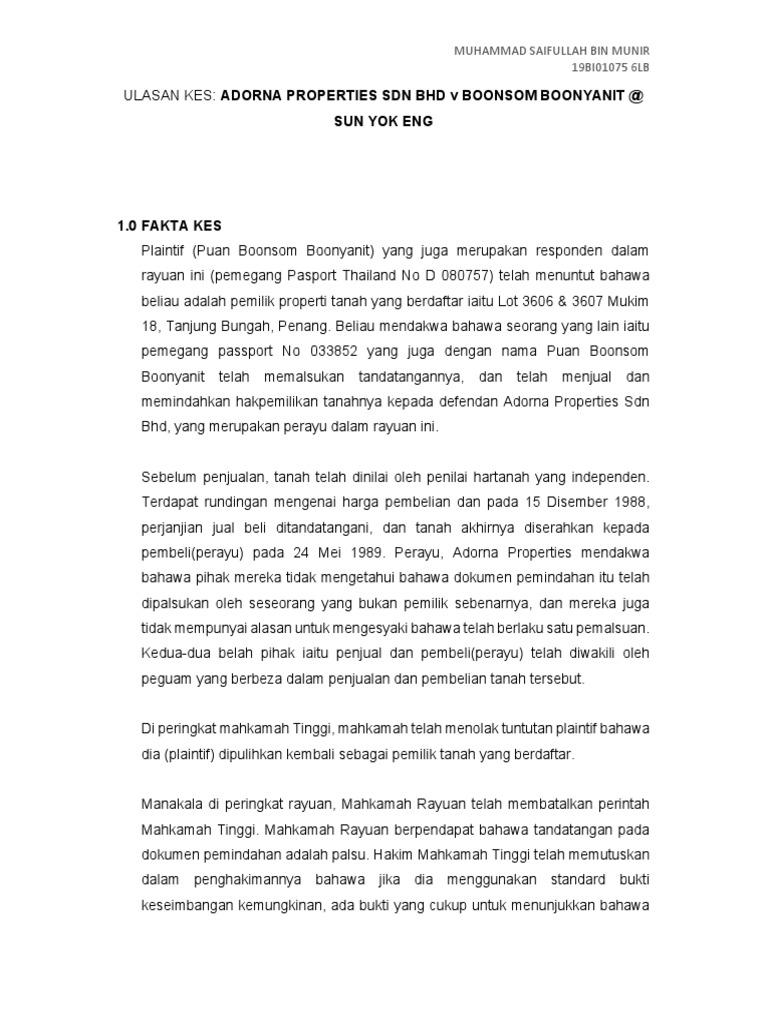 MUHAMMAD SAIFULLAH BIN MUNIR
19BI01075 6LB

ULASAN KES: ADORNA PROPERTIES SDN BHD v BOONSOM BOONYANIT @ SUN YOK ENG

1.0 FAKTA KES

Plaintif (Puan Boonsom Boonyanit) yang juga merupakan responden dalam rayuan ini (pemegang Pasport Thailand No D 080757) telah menuntut bahawa beliau adalah pemilik properti tanah yang berdaftar iaitu Lot 3606 & 3607 Mukim 18, Tanjung Bungah, Penang. Beliau mendakwa bahawa seorang yang lain iaitu pemegang passport No 033852 yang juga dengan nama Puan Boonsom Boonyanit telah memalsukan tandatangannya, dan telah menjual dan memindahkan hakpemilikan tanahnya kepada defendan Adorna Properties Sdn Bhd, yang merupakan perayu dalam rayuan ini.

Sebelum penjualan, tanah telah dinilai oleh penilai hartanah yang independen. Terdapat rundingan mengenai harga pembelian dan pada 15 Disember 1988, perjanjian jual beli ditandatangani, dan tanah akhirnya diserahkan kepada pembeli(perayu) pada 24 Mei 1989. Perayu, Adorna Properties mendakwa bahawa pihak mereka tidak mengetahui bahawa dokumen pemindahan itu telah dipalsukan oleh seseorang yang bukan pemilik sebenarnya, dan mereka juga tidak mempunyai alasan untuk mengesyaki bahawa telah berlaku satu pemalsuan. Kedua-dua belah pihak iaitu penjual dan pembeli(perayu) telah diwakili oleh peguam yang berbeza dalam penjualan dan pembelian tanah tersebut.

Di peringkat mahkamah Tinggi, mahkamah telah menolak tuntutan plaintif bahawa dia (plaintif) dipulihkan kembali sebagai pemilik tanah yang berdaftar.

Manakala di peringkat rayuan, Mahkamah Rayuan telah membatalkan perintah Mahkamah Tinggi. Mahkamah Rayuan berpendapat bahawa tandatangan pada dokumen pemindahan adalah palsu. Hakim Mahkamah Tinggi telah memutuskan dalam penghakimannya bahawa jika dia menggunakan standard bukti keseimbangan kemungkinan, ada bukti yang cukup untuk menunjukkan bahawa